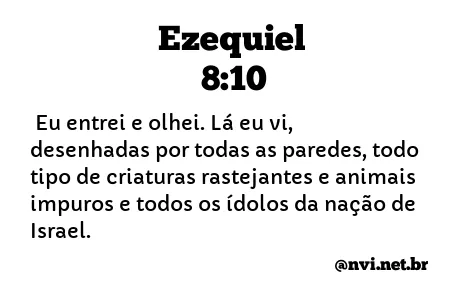 Ezequiel
8:10

Eu entrei e olhei. Lá eu vi, desenhadas por todas as paredes, todo tipo de criaturas rastejantes e animais impuros e todos os ídolos da nação de Israel.

@nvi.net.br